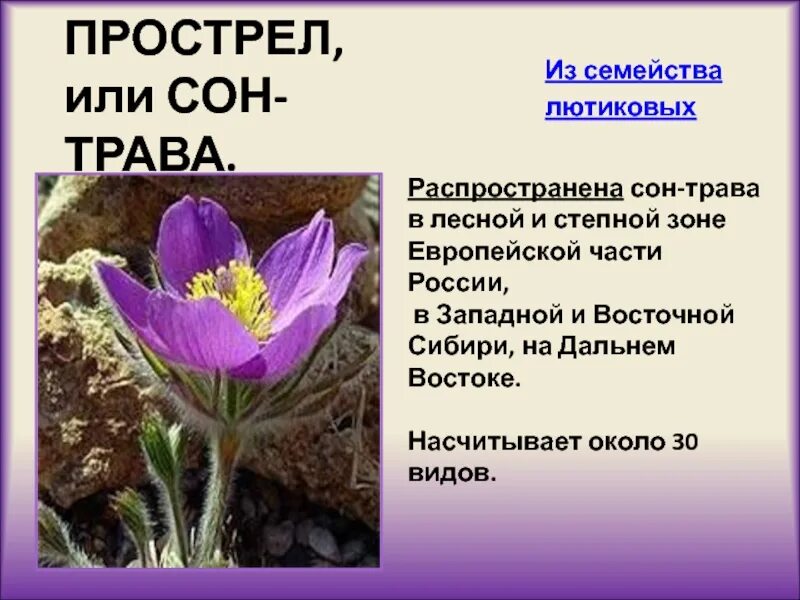 ПРОСТРЕЛ, или СОН-ТРАВА.

Из семейства лютиковых

Распространена сон-трава в лесной и степной зоне Европейской части России,
в Западной и Восточной Сибири, на Дальнем Востоке.

Насчитывает около 30 видов.